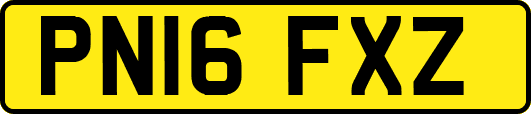 PN16 FXZ